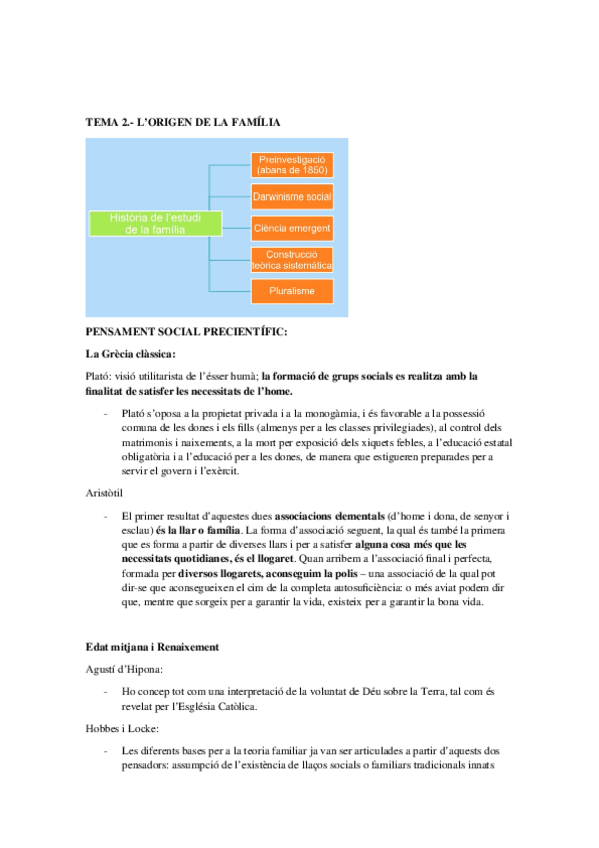 TEMA 2.- L'ORIGEN DE LA FAMÍLIA

Història de l'estudi de la família

Preinvestigació (abans de 1850)

Darwinisme social

Ciència emergent

Construcció teòrica sistemàtica

Pluralisme

PENSAMENT SOCIAL PRECIENTÍFIC:

La Grècia clàssica:

Plató: visió utilitarista de l'ésser humà; la formació de grups socials es realitza amb la finalitat de satisfer les necessitats de l'home.

- Plató s'oposa a la propietat privada i a la monogàmia, i és favorable a la possessió comuna de les dones i els fills (almenys per a les classes privilegiades), al control dels matrimonis i naixements, a la mort per exposició dels xiquets febles, a l'educació estatal obligatòria i a l'educació per a les dones, de manera que estigueren preparades per a servir el govern i l'exèrcit.

Aristòtil

- El primer resultat d'aquestes dues associacions elementals (d'home i dona, de senyor i esclau) és la llar o família. La forma d'associació seguent, la qual és també la primera que es forma a partir de diverses llars i per a satisfer alguna cosa més que les necessitats quotidianes, és el llogaret. Quan arribem a l'associació final i perfecta, formada per diversos llogarets, aconseguim la polis – una associació de la qual pot dir-se que aconsegueixen el cim de la completa autosuficiència: o més aviat podem dir que, mentre que sorgeix per a garantir la vida, existeix per a garantir la bona vida.

Edat mitjana i Renaixement

Agustí d'Hipona:

- Ho concep tot com una interpretació de la voluntat de Déu sobre la Terra, tal com és revelat per l'Església Catòlica.

Hobbes i Locke:

- Les diferents bases per a la teoria familiar ja van ser articulades a partir d'aquests dos pensadors: assumpció de l'existència de llaços socials o familiars tradicionals innats